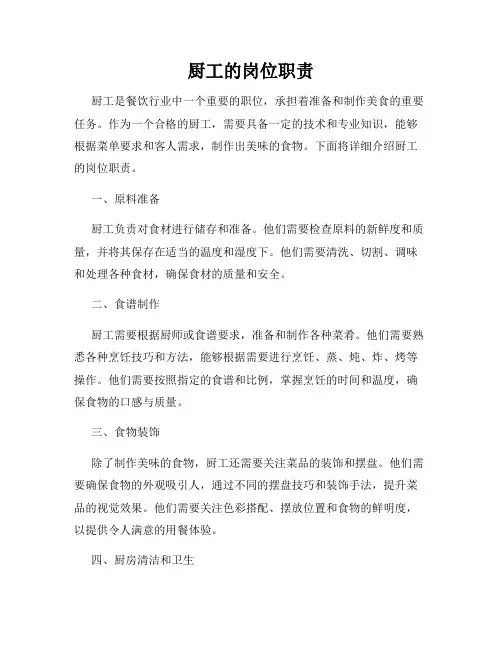 厨工的岗位职责

厨工是餐饮行业中一个重要的职位，承担着准备和制作美食的重要任务。作为一个合格的厨工，需要具备一定的技术和专业知识，能够根据菜单要求和客人需求，制作出美味的食物。下面将详细介绍厨工的岗位职责。

一、原料准备

厨工负责对食材进行储存和准备。他们需要检查原料的新鲜度和质量，并将其保存在适当的温度和湿度下。他们需要清洗、切割、调味和处理各种食材，确保食材的质量和安全。

二、食谱制作

厨工需要根据厨师或食谱要求，准备和制作各种菜肴。他们需要熟悉各种烹饪技巧和方法，能够根据需要进行烹饪、蒸、炖、炸、烤等操作。他们需要按照指定的食谱和比例，掌握烹饪的时间和温度，确保食物的口感与质量。

三、食物装饰

除了制作美味的食物，厨工还需要关注菜品的装饰和摆盘。他们需要确保食物的外观吸引人，通过不同的摆盘技巧和装饰手法，提升菜品的视觉效果。他们需要关注色彩搭配、摆放位置和食物的鲜明度，以提供令人满意的用餐体验。

四、厨房清洁和卫生